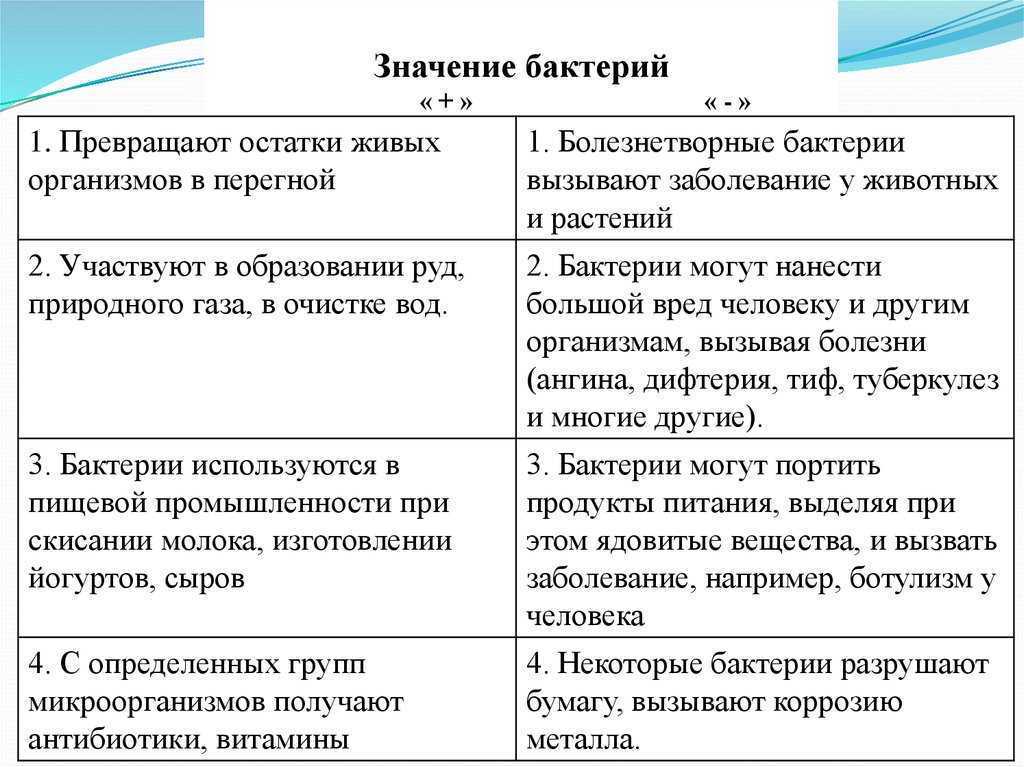 Значение бактерий

| « + » | « - » |
|---|---|
| 1. Превращают остатки живых организмов в перегной | 1. Болезнетворные бактерии вызывают заболевание у животных и растений |
| 2. Участвуют в образовании руд, природного газа, в очистке вод. | 2. Бактерии могут нанести большой вред человеку и другим организмам, вызывая болезни (ангина, дифтерия, тиф, туберкулез и многие другие). |
| 3. Бактерии используются в пищевой промышленности при скисании молока, изготовлении йогуртов, сыров | 3. Бактерии могут портить продукты питания, выделяя при этом ядовитые вещества, и вызвать заболевание, например, ботулизм у человека |
| 4. С определенных групп микроорганизмов получают антибиотики, витамины | 4. Некоторые бактерии разрушают бумагу, вызывают коррозию металла. |